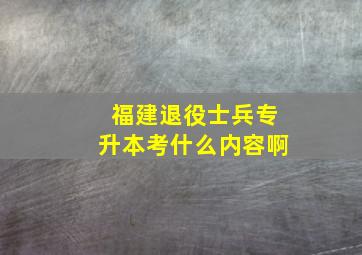 福建退役士兵专升本考什么内容啊